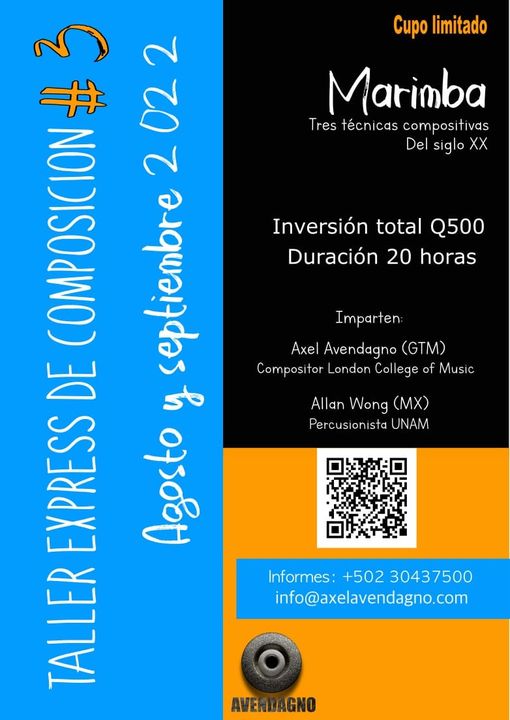 TALLER EXPRESS DE COMPOSICION #3

Agosto y septiembre 2022

Cupo limitado

Marimba

Tres técnicas compositivas Del siglo XX

Inversión total Q500
Duración 20 horas

Imparten:

Axel Avendagno (GTM)
Compositor London College of Music

Allan Wong (MX)
Percusionista UNAM

Informes: +502 30437500
info@axelavendagno.com

AVENDAGNO